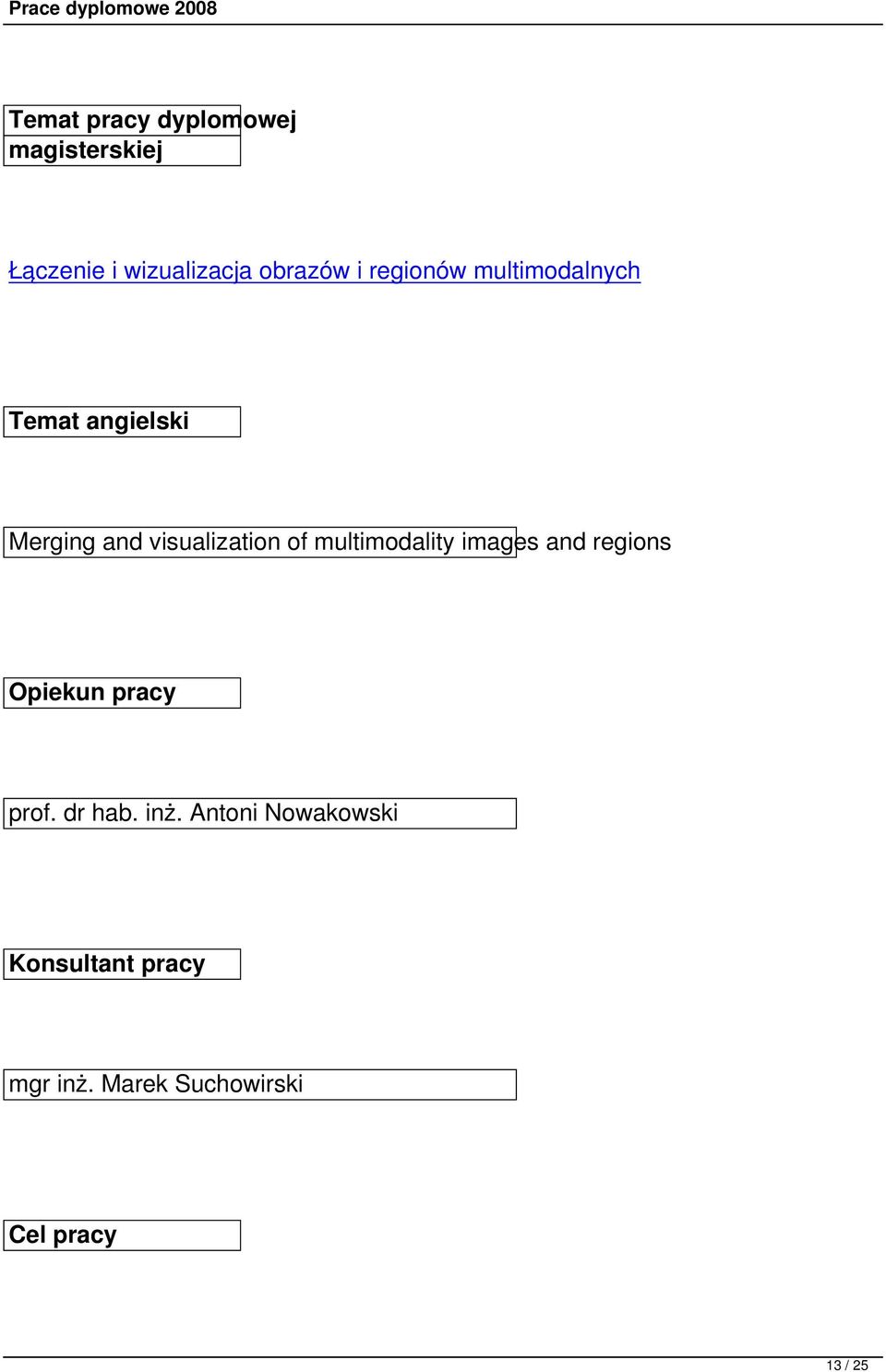 Prace dyplomowe 2008

Temat pracy dyplomowej magisterskiej

Łączenie i wizualizacja obrazów i regionów multimodalnych

Temat angielski

Merging and visualization of multimodality images and regions

Opiekun pracy

prof. dr hab. inż. Antoni Nowakowski

Konsultant pracy

mgr inż. Marek Suchowirski

Cel pracy

13 / 25